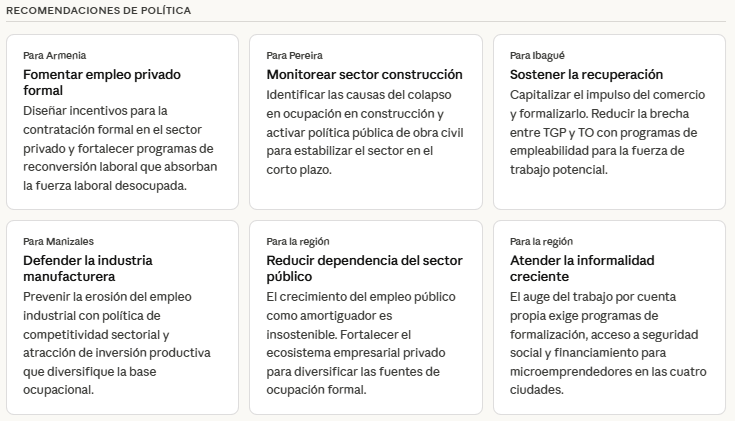 RECOMENDACIONES DE POLÍTICA

Para Armenia
Fomentar empleo privado formal
Diseñar incentivos para la contratación formal en el sector privado y fortalecer programas de reconversión laboral que absorban la fuerza laboral desocupada.

Para Pereira
Monitorear sector construcción
Identificar las causas del colapso en ocupación en construcción y activar política pública de obra civil para estabilizar el sector en el corto plazo.

Para Ibagué
Sostener la recuperación
Capitalizar el impulso del comercio y formalizarlo. Reducir la brecha entre TGP y TO con programas de empleabilidad para la fuerza de trabajo potencial.

Para Manizales
Defender la industria manufacturera
Prevenir la erosión del empleo industrial con política de competitividad sectorial y atracción de inversión productiva que diversifique la base ocupacional.

Para la región
Reducir dependencia del sector público
El crecimiento del empleo público como amortiguador es insostenible. Fortalecer el ecosistema empresarial privado para diversificar las fuentes de ocupación formal.

Para la región
Atender la informalidad creciente
El auge del trabajo por cuenta propia exige programas de formalización, acceso a seguridad social y financiamiento para microemprendedores en las cuatro ciudades.